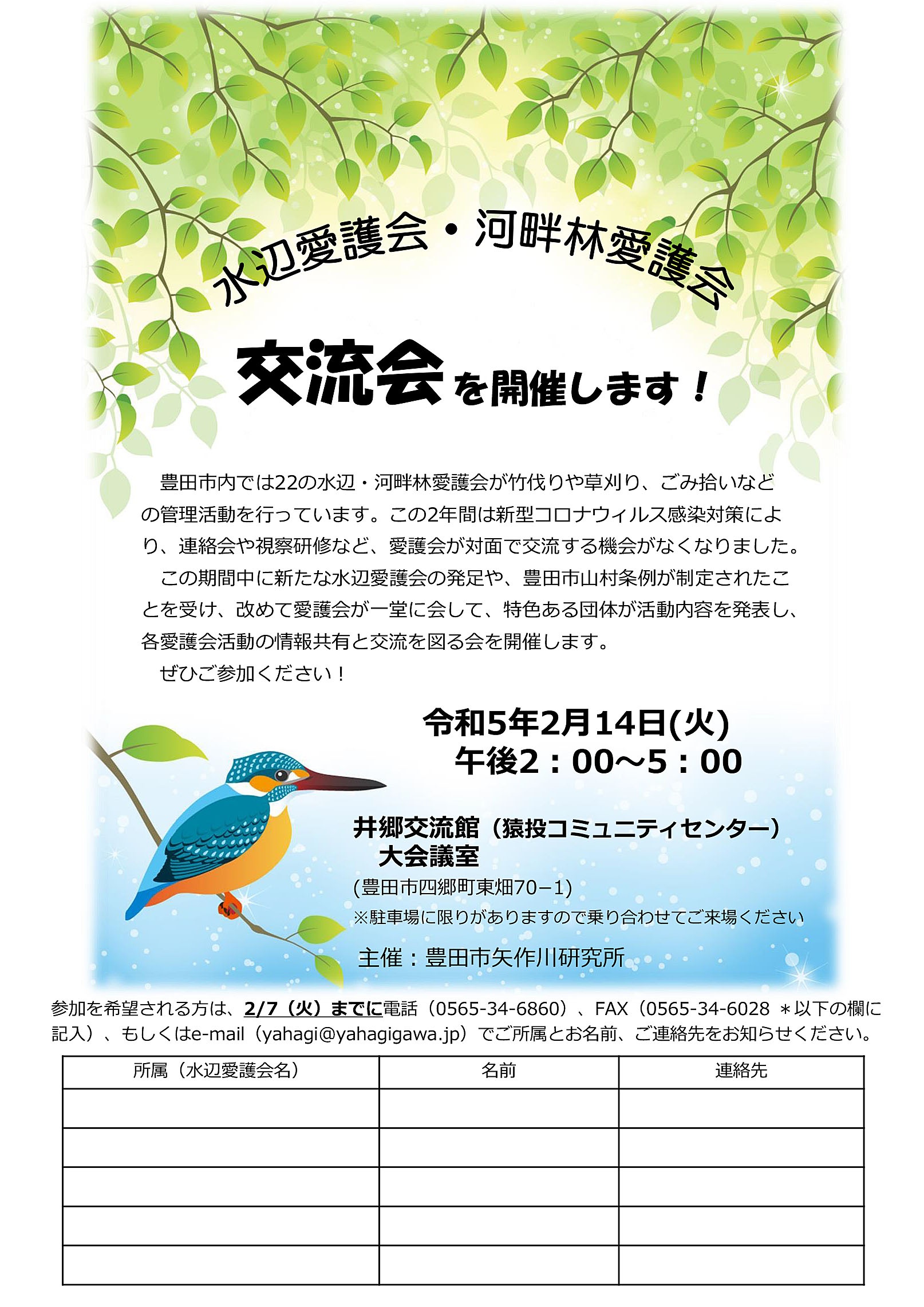 水辺愛護会・河畔林愛護会

交流会を開催します！

豊田市内では22の水辺・河畔林愛護会が竹伐りや草刈り、ごみ拾いなどの管理活動を行っています。この2年間は新型コロナウィルス感染対策により、連絡会や視察研修など、愛護会が対面で交流する機会がなくなりました。

この期間中に新たな水辺愛護会の発足や、豊田市山村条例が制定されたことを受け、改めて愛護会が一堂に会して、特色ある団体が活動内容を発表し、各愛護会活動の情報共有と交流を図る会を開催します。

ぜひご参加ください！

令和5年2月14日(火)
午後2：00～5：00

井郷交流館（猿投コミュニティセンター）
大会議室
(豊田市四郷町東畑70−1)
※駐車場に限りがありますので乗り合わせてご来場ください

主催：豊田市矢作川研究所

参加を希望される方は、2/7（火）までに電話（0565-34-6860）、FAX（0565-34-6028 ＊以下の欄に記入）、もしくはe-mail（yahagi@yahagigawa.jp）でご所属とお名前、ご連絡先をお知らせください。

| 所属（水辺愛護会名） | 名前 | 連絡先 |
|---|---|---|
| | | |
| | | |
| | | |
| | | |
| | | |